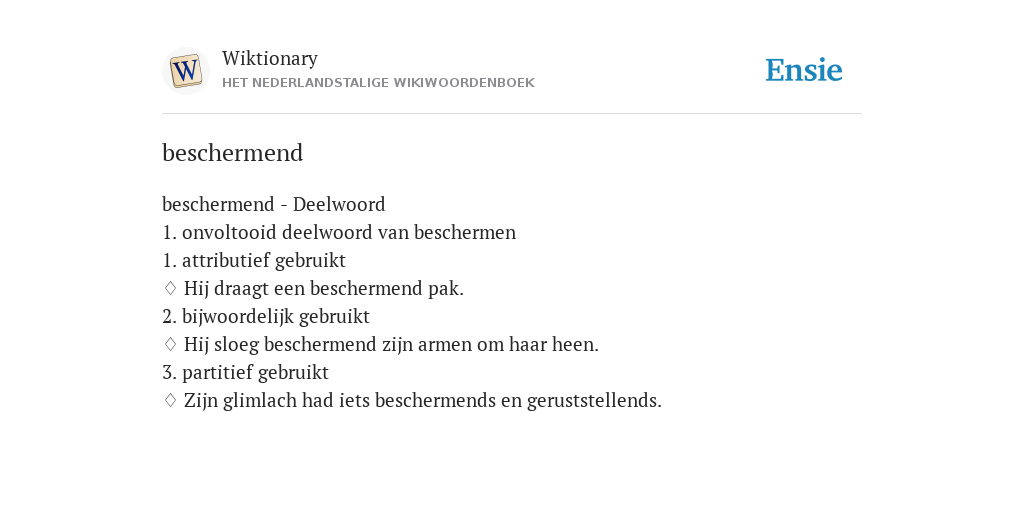 W

Wiktionary
HET NEDERLANDSTALIGE WIKIWOORDENBOEK

Ensie

beschermend

beschermend - Deelwoord
1. onvoltooid deelwoord van beschermen
1. attributief gebruikt
◊ Hij draagt een beschermend pak.
2. bijwoordelijk gebruikt
◊ Hij sloeg beschermend zijn armen om haar heen.
3. partitief gebruikt
◊ Zijn glimlach had iets beschermends en geruststellends.